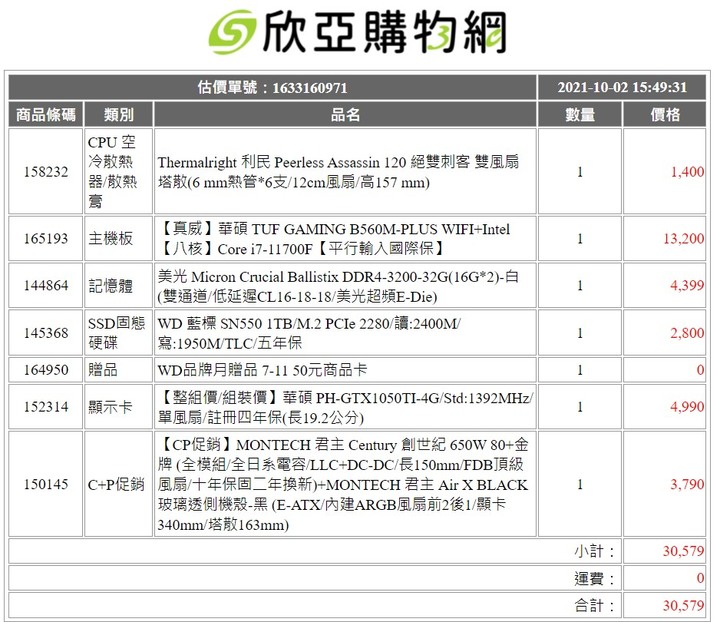 欣亞購物網

| 估價單號：1633160971 | | | 2021-10-02 15:49:31 | |
|---|---|---|---|---|
| 商品條碼 | 類別 | 品名 | 數量 | 價格 |
| 158232 | CPU 空冷散熱器/散熱膏 | Thermalright 利民 Peerless Assassin 120 絕雙刺客 雙風扇塔散(6 mm熱管*6支/12cm風扇/高157 mm) | 1 | 1,400 |
| 165193 | 主機板 | 【真威】華碩 TUF GAMING B560M-PLUS WIFI+Intel【八核】Core i7-11700F【平行輸入國際保】 | 1 | 13,200 |
| 144864 | 記憶體 | 美光 Micron Crucial Ballistix DDR4-3200-32G(16G*2)-白(雙通道/低延遲CL16-18-18/美光超頻E-Die) | 1 | 4,399 |
| 145368 | SSD固態硬碟 | WD 藍標 SN550 1TB/M.2 PCIe 2280/讀:2400M/寫:1950M/TLC/五年保 | 1 | 2,800 |
| 164950 | 贈品 | WD品牌月贈品 7-11 50元商品卡 | 1 | 0 |
| 152314 | 顯示卡 | 【整組價/組裝價】華碩 PH-GTX1050TI-4G/Std:1392MHz/單風扇/註冊四年保(長19.2公分) | 1 | 4,990 |
| 150145 | C+P促銷 | 【CP促銷】MONTECH 君主 Century 創世紀 650W 80+金牌 (全模組/全日系電容/LLC+DC-DC/長150mm/FDB頂級風扇/十年保固二年換新)+MONTECH 君主 Air X BLACK 玻璃透側機殼-黑 (E-ATX/內建ARGB風扇前2後1/顯卡340mm/塔散163mm) | 1 | 3,790 |
| | | | 小計： | 30,579 |
| | | | 運費： | 0 |
| | | | 合計： | 30,579 |